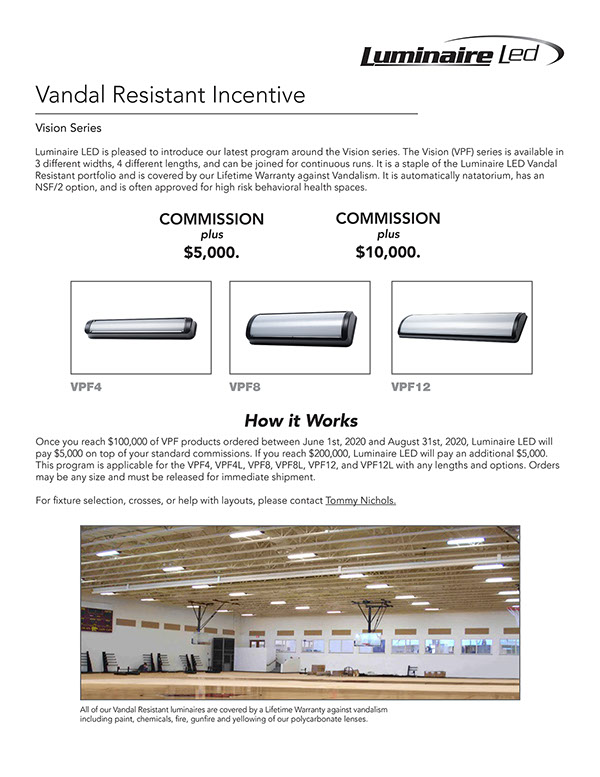 Luminaire Led

Vandal Resistant Incentive

Vision Series

Luminaire LED is pleased to introduce our latest program around the Vision series. The Vision (VPF) series is available in 3 different widths, 4 different lengths, and can be joined for continuous runs. It is a staple of the Luminaire LED Vandal Resistant portfolio and is covered by our Lifetime Warranty against Vandalism. It is automatically natatorium, has an NSF/2 option, and is often approved for high risk behavioral health spaces.

COMMISSION
plus
$5,000.

COMMISSION
plus
$10,000.

VPF4

VPF8

VPF12

How it Works

Once you reach $100,000 of VPF products ordered between June 1st, 2020 and August 31st, 2020, Luminaire LED will pay $5,000 on top of your standard commissions. If you reach $200,000, Luminaire LED will pay an additional $5,000. This program is applicable for the VPF4, VPF4L, VPF8, VPF8L, VPF12, and VPF12L with any lengths and options. Orders may be any size and must be released for immediate shipment.

For fixture selection, crosses, or help with layouts, please contact Tommy Nichols.

All of our Vandal Resistant luminaires are covered by a Lifetime Warranty against vandalism including paint, chemicals, fire, gunfire and yellowing of our polycarbonate lenses.